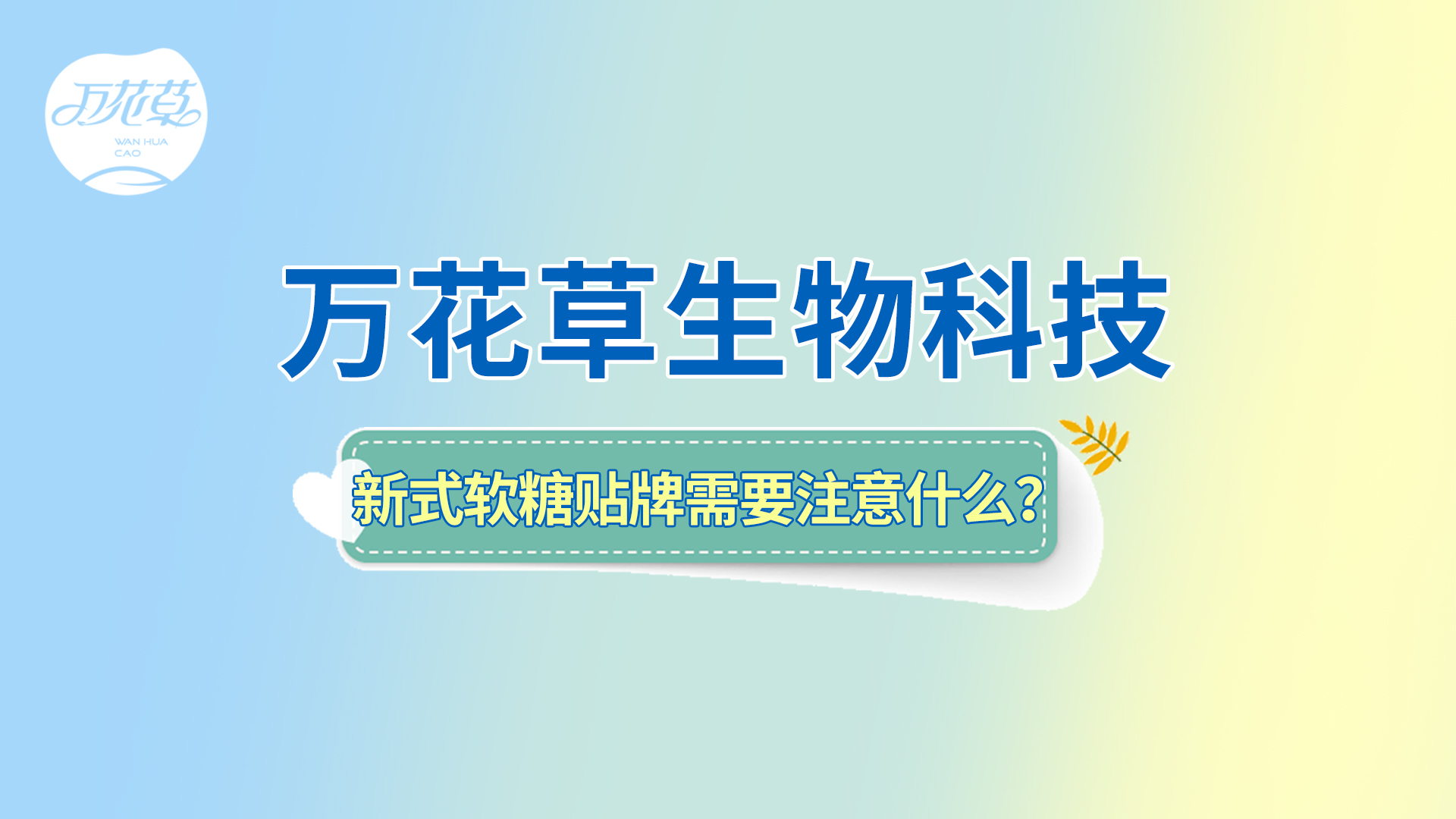 万花草
WAN HUA CAO

万花草生物科技

新式软糖贴牌需要注意什么？